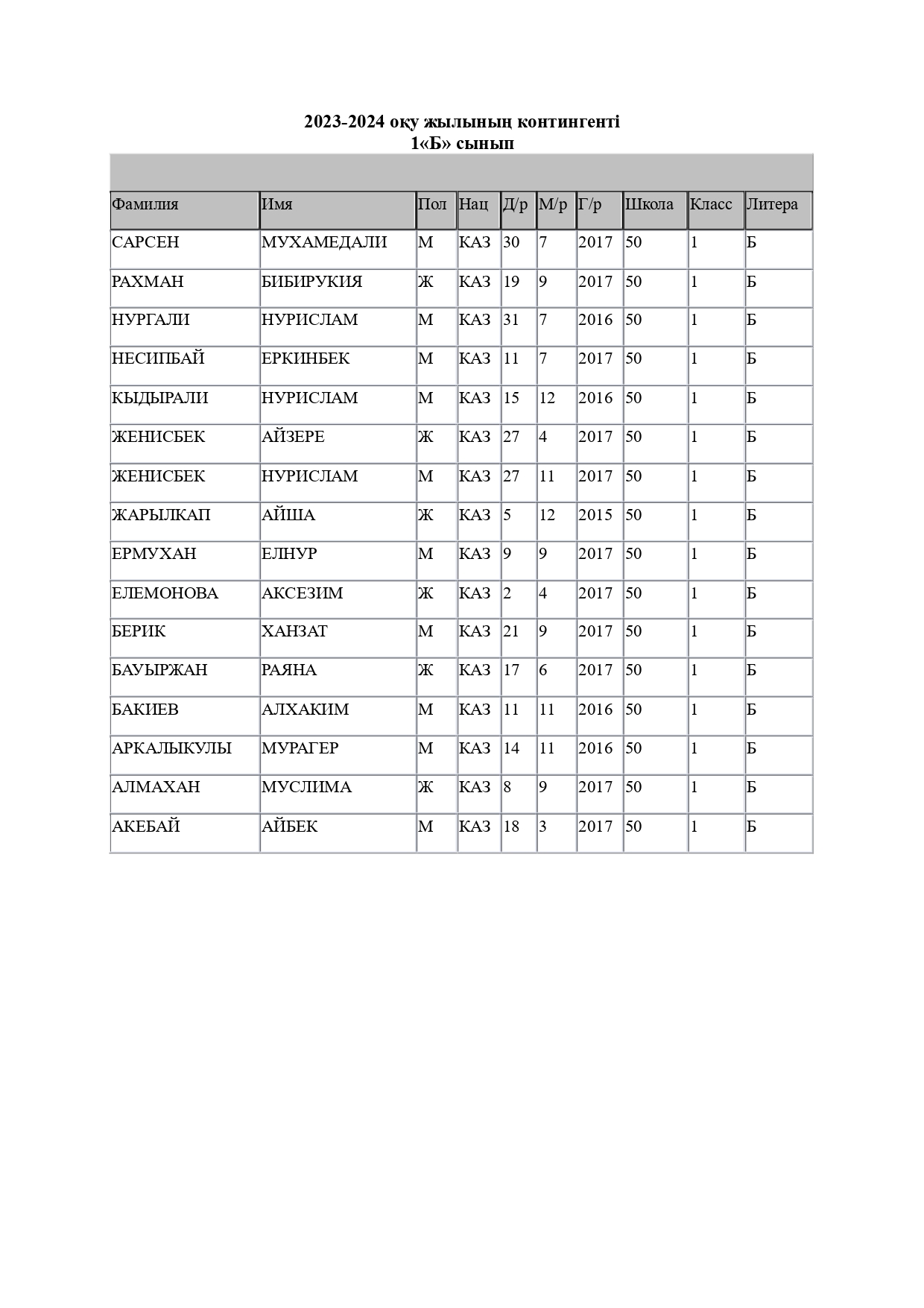 2023-2024 оқу жылының контингенті
1«Б» сынып

| Фамилия | Имя | Пол | Нац | Д/р | М/р | Г/р | Школа | Класс | Литера |
|---|---|---|---|---|---|---|---|---|---|
| САРСЕН | МУХАМЕДАЛИ | М | КАЗ | 30 | 7 | 2017 | 50 | 1 | Б |
| РАХМАН | БИБИРУКИЯ | Ж | КАЗ | 19 | 9 | 2017 | 50 | 1 | Б |
| НУРГАЛИ | НУРИСЛАМ | М | КАЗ | 31 | 7 | 2016 | 50 | 1 | Б |
| НЕСИПБАЙ | ЕРКИНБЕК | М | КАЗ | 11 | 7 | 2017 | 50 | 1 | Б |
| КЫДЫРАЛИ | НУРИСЛАМ | М | КАЗ | 15 | 12 | 2016 | 50 | 1 | Б |
| ЖЕНИСБЕК | АЙЗЕРЕ | Ж | КАЗ | 27 | 4 | 2017 | 50 | 1 | Б |
| ЖЕНИСБЕК | НУРИСЛАМ | М | КАЗ | 27 | 11 | 2017 | 50 | 1 | Б |
| ЖАРЫЛКАП | АЙША | Ж | КАЗ | 5 | 12 | 2015 | 50 | 1 | Б |
| ЕРМУХАН | ЕЛНУР | М | КАЗ | 9 | 9 | 2017 | 50 | 1 | Б |
| ЕЛЕМОНОВА | АКСЕЗИМ | Ж | КАЗ | 2 | 4 | 2017 | 50 | 1 | Б |
| БЕРИК | ХАНЗАТ | М | КАЗ | 21 | 9 | 2017 | 50 | 1 | Б |
| БАУЫРЖАН | РАЯНА | Ж | КАЗ | 17 | 6 | 2017 | 50 | 1 | Б |
| БАКИЕВ | АЛХАКИМ | М | КАЗ | 11 | 11 | 2016 | 50 | 1 | Б |
| АРКАЛЫКУЛЫ | МУРАГЕР | М | КАЗ | 14 | 11 | 2016 | 50 | 1 | Б |
| АЛМАХАН | МУСЛИМА | Ж | КАЗ | 8 | 9 | 2017 | 50 | 1 | Б |
| АКЕБАЙ | АЙБЕК | М | КАЗ | 18 | 3 | 2017 | 50 | 1 | Б |